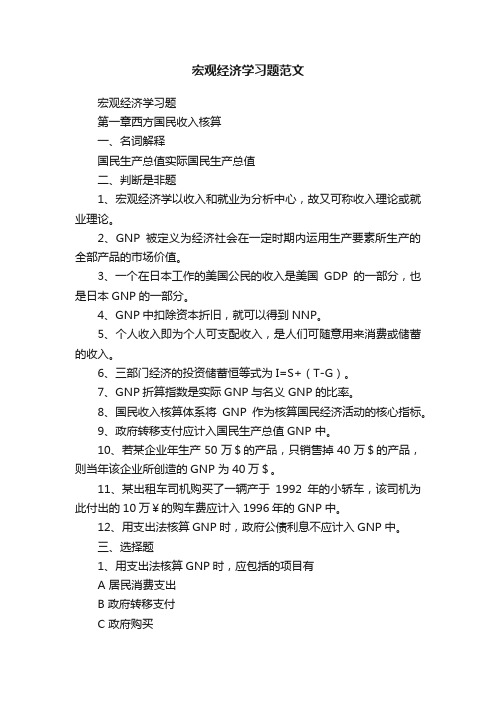 宏观经济学习题范文

宏观经济学习题

第一章西方国民收入核算

一、名词解释

国民生产总值实际国民生产总值

二、判断是非题

1、宏观经济学以收入和就业为分析中心，故又可称收入理论或就业理论。

2、GNP 被定义为经济社会在一定时期内运用生产要素所生产的全部产品的市场价值。

3、一个在日本工作的美国公民的收入是美国 GDP 的一部分，也是日本 GNP 的一部分。

4、GNP 中扣除资本折旧，就可以得到 NNP。

5、个人收入即为个人可支配收入，是人们可随意用来消费或储蓄的收入。

6、三部门经济的投资储蓄恒等式为 I=S+（T-G）。

7、GNP 折算指数是实际 GNP 与名义 GNP 的比率。

8、国民收入核算体系将 GNP 作为核算国民经济活动的核心指标。

9、政府转移支付应计入国民生产总值 GNP 中。

10、若某企业年生产 50 万＄的产品，只销售掉 40 万＄的产品，则当年该企业所创造的 GNP 为 40 万＄。

11、某出租车司机购买了一辆产于 1992 年的小轿车，该司机为此付出的 10 万￥的购车费应计入 1996 年的 GNP 中。

12、用支出法核算 GNP 时，政府公债利息不应计入 GNP 中。

三、选择题

1、用支出法核算 GNP 时，应包括的项目有

A 居民消费支出

B 政府转移支付

C 政府购买